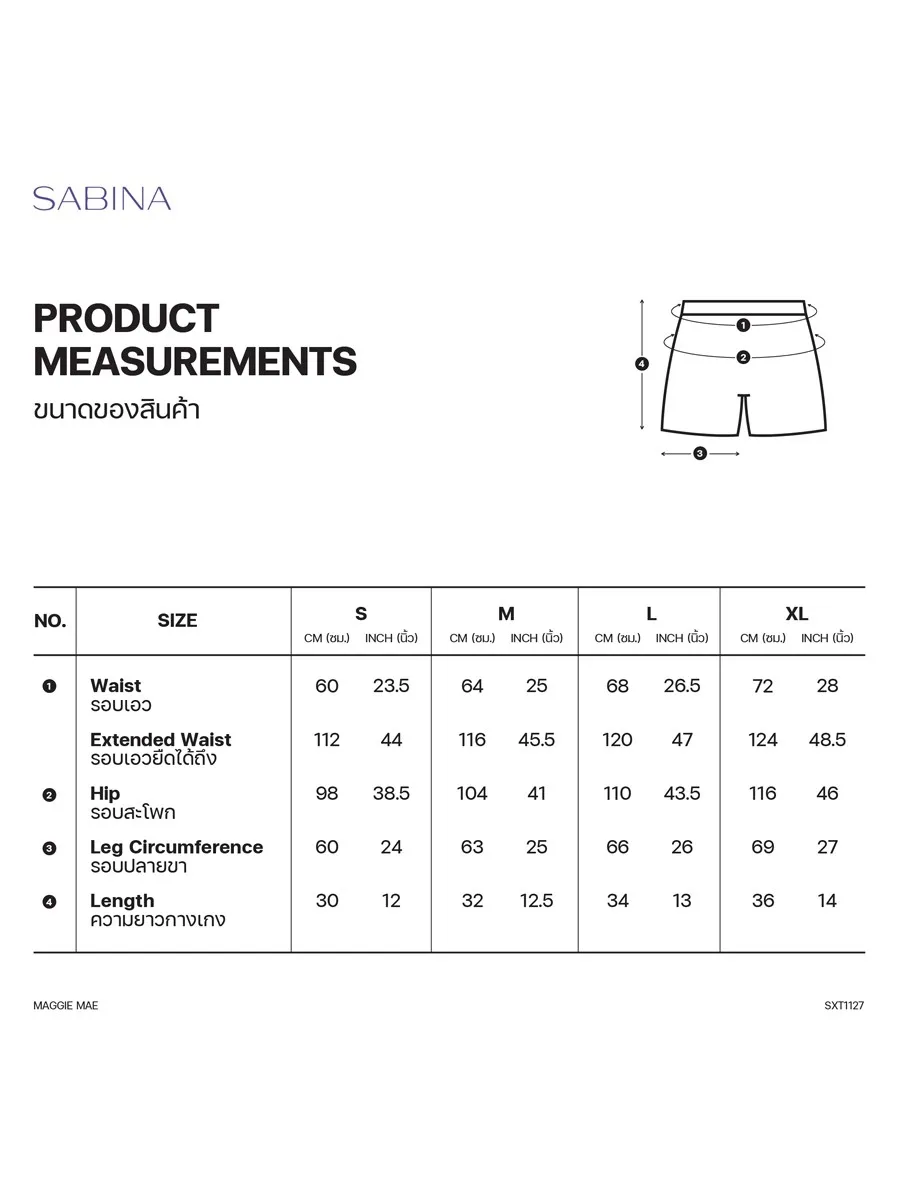 SABINA

PRODUCT MEASUREMENTS
ขนาดของสินค้า

1
2
3
4

| NO. | SIZE | S CM (ซม.) | S INCH (นิ้ว) | M CM (ซม.) | M INCH (นิ้ว) | L CM (ซม.) | L INCH (นิ้ว) | XL CM (ซม.) | XL INCH (นิ้ว) |
|---|---|---|---|---|---|---|---|---|---|
| 1 | Waist รอบเอว | 60 | 23.5 | 64 | 25 | 68 | 26.5 | 72 | 28 |
| | Extended Waist รอบเอวยืดได้ถึง | 112 | 44 | 116 | 45.5 | 120 | 47 | 124 | 48.5 |
| 2 | Hip รอบสะโพก | 98 | 38.5 | 104 | 41 | 110 | 43.5 | 116 | 46 |
| 3 | Leg Circumference รอบปลายขา | 60 | 24 | 63 | 25 | 66 | 26 | 69 | 27 |
| 4 | Length ความยาวกางเกง | 30 | 12 | 32 | 12.5 | 34 | 13 | 36 | 14 |

MAGGIE MAE
SXT1127